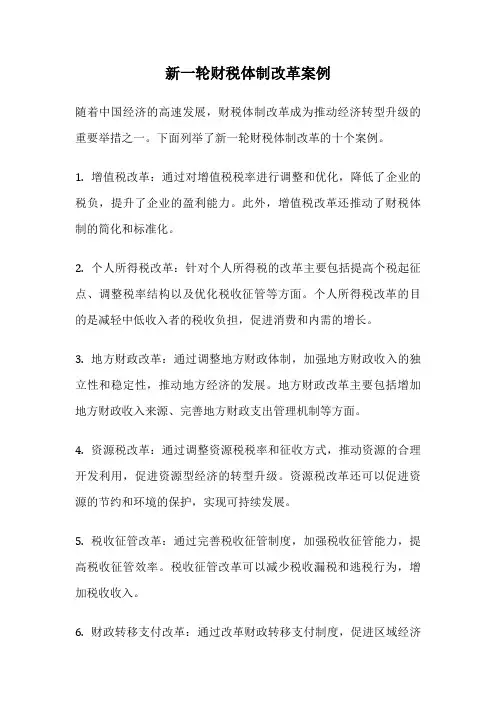 新一轮财税体制改革案例

随着中国经济的高速发展，财税体制改革成为推动经济转型升级的重要举措之一。下面列举了新一轮财税体制改革的十个案例。

1. 增值税改革：通过对增值税税率进行调整和优化，降低了企业的税负，提升了企业的盈利能力。此外，增值税改革还推动了财税体制的简化和标准化。

2. 个人所得税改革：针对个人所得税的改革主要包括提高个税起征点、调整税率结构以及优化税收征管等方面。个人所得税改革的目的是减轻中低收入者的税收负担，促进消费和内需的增长。

3. 地方财政改革：通过调整地方财政体制，加强地方财政收入的独立性和稳定性，推动地方经济的发展。地方财政改革主要包括增加地方财政收入来源、完善地方财政支出管理机制等方面。

4. 资源税改革：通过调整资源税税率和征收方式，推动资源的合理开发利用，促进资源型经济的转型升级。资源税改革还可以促进资源的节约和环境的保护，实现可持续发展。

5. 税收征管改革：通过完善税收征管制度，加强税收征管能力，提高税收征管效率。税收征管改革可以减少税收漏税和逃税行为，增加税收收入。

6. 财政转移支付改革：通过改革财政转移支付制度，促进区域经济